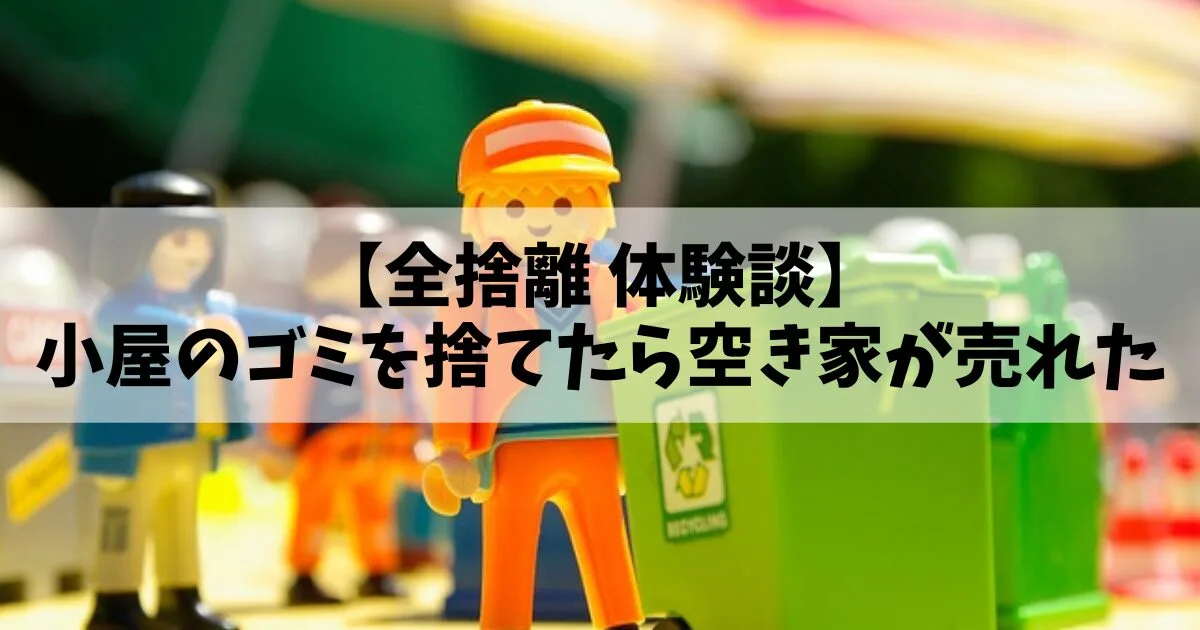 【全捨離 体験談】
小屋のゴミを捨てたら空き家が売れた

RECYCLING